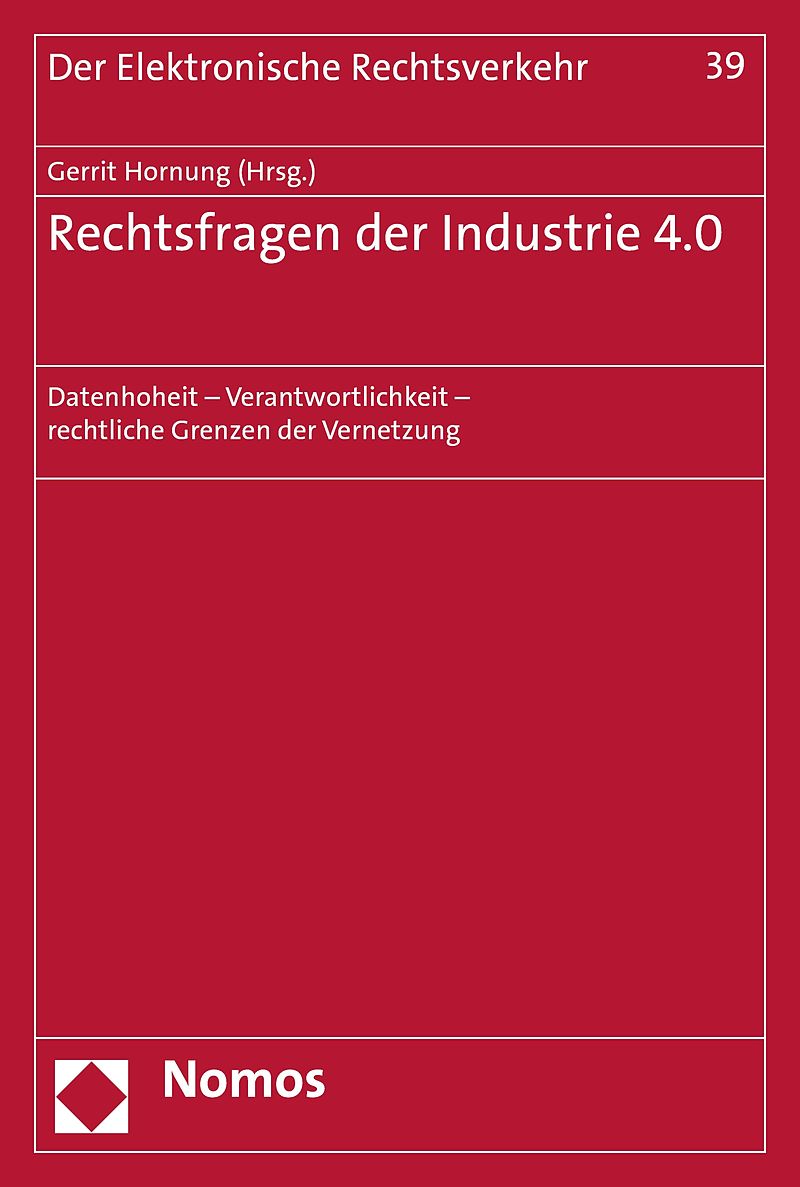 Der Elektronische Rechtsverkehr 39

Gerrit Hornung (Hrsg.)

Rechtsfragen der Industrie 4.0

Datenhoheit – Verantwortlichkeit – rechtliche Grenzen der Vernetzung

Nomos